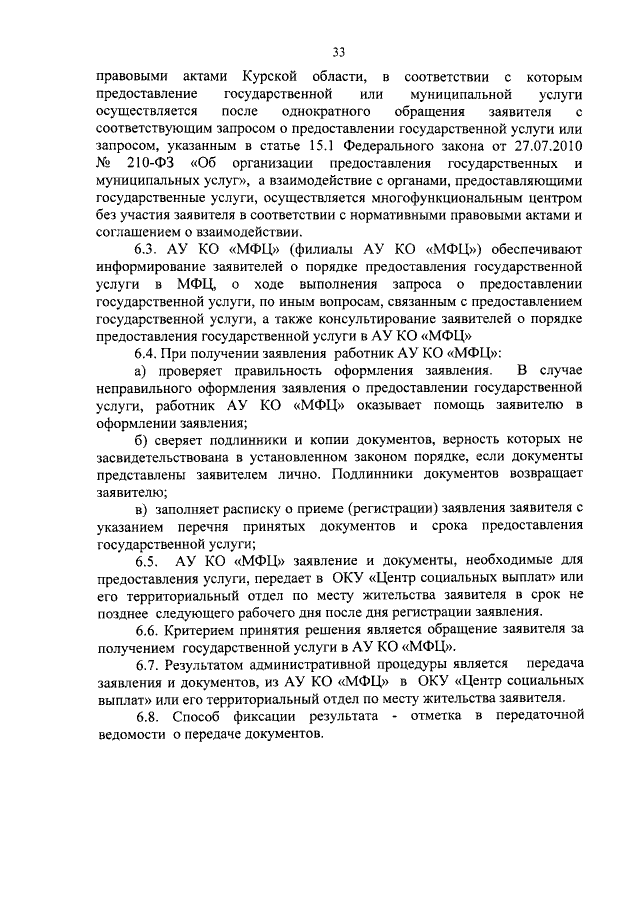 33

правовыми актами Курской области, в соответствии с которым предоставление государственной или муниципальной услуги осуществляется после однократного обращения заявителя с соответствующим запросом о предоставлении государственной услуги или запросом, указанным в статье 15.1 Федерального закона от 27.07.2010 № 210-ФЗ «Об организации предоставления государственных и муниципальных услуг», а взаимодействие с органами, предоставляющими государственные услуги, осуществляется многофункциональным центром без участия заявителя в соответствии с нормативными правовыми актами и соглашением о взаимодействии.

6.3. АУ КО «МФЦ» (филиалы АУ КО «МФЦ») обеспечивают информирование заявителей о порядке предоставления государственной услуги в МФЦ, о ходе выполнения запроса о предоставлении государственной услуги, по иным вопросам, связанным с предоставлением государственной услуги, а также консультирование заявителей о порядке предоставления государственной услуги в АУ КО «МФЦ»

6.4. При получении заявления работник АУ КО «МФЦ»:

а) проверяет правильность оформления заявления. В случае неправильного оформления заявления о предоставлении государственной услуги, работник АУ КО «МФЦ» оказывает помощь заявителю в оформлении заявления;

б) сверяет подлинники и копии документов, верность которых не засвидетельствована в установленном законом порядке, если документы представлены заявителем лично. Подлинники документов возвращает заявителю;

в) заполняет расписку о приеме (регистрации) заявления заявителя с указанием перечня принятых документов и срока предоставления государственной услуги;

6.5. АУ КО «МФЦ» заявление и документы, необходимые для предоставления услуги, передает в ОКУ «Центр социальных выплат» или его территориальный отдел по месту жительства заявителя в срок не позднее следующего рабочего дня после дня регистрации заявления.

6.6. Критерием принятия решения является обращение заявителя за получением государственной услуги в АУ КО «МФЦ».

6.7. Результатом административной процедуры является передача заявления и документов, из АУ КО «МФЦ» в ОКУ «Центр социальных выплат» или его территориальный отдел по месту жительства заявителя.

6.8. Способ фиксации результата - отметка в передаточной ведомости о передаче документов.